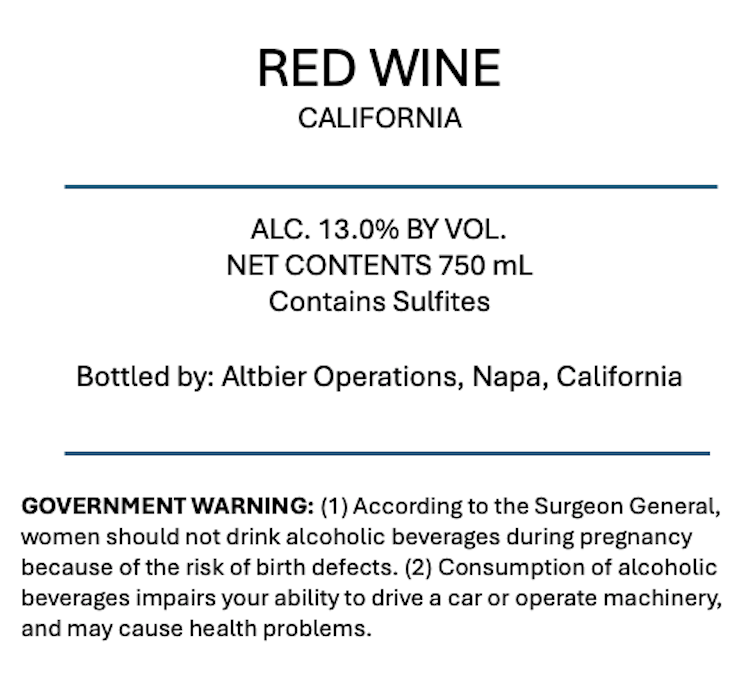 RED WINE
CALIFORNIA

ALC. 13.0% BY VOL.
NET CONTENTS 750 mL
Contains Sulfites

Bottled by: Altbier Operations, Napa, California

GOVERNMENT WARNING: (1) According to the Surgeon General, women should not drink alcoholic beverages during pregnancy because of the risk of birth defects. (2) Consumption of alcoholic beverages impairs your ability to drive a car or operate machinery, and may cause health problems.